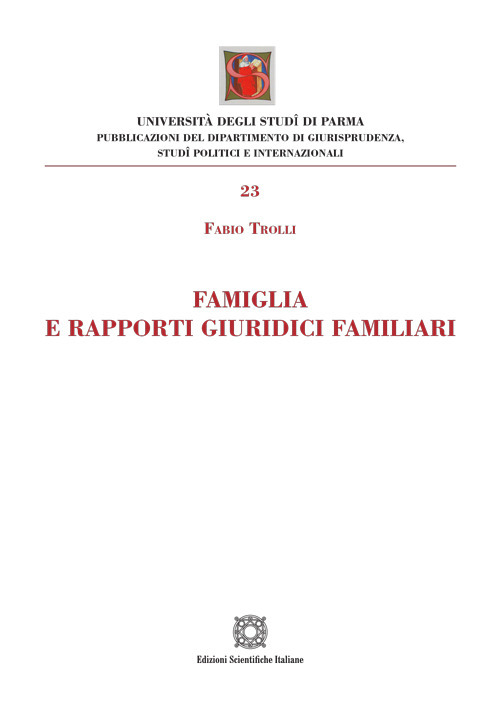 UNIVERSITÀ DEGLI STUDÎ DI PARMA
PUBBLICAZIONI DEL DIPARTIMENTO DI GIURISPRUDENZA, STUDÎ POLITICI E INTERNAZIONALI

23

FABIO TROLLI

FAMIGLIA
E RAPPORTI GIURIDICI FAMILIARI

Edizioni Scientifiche Italiane